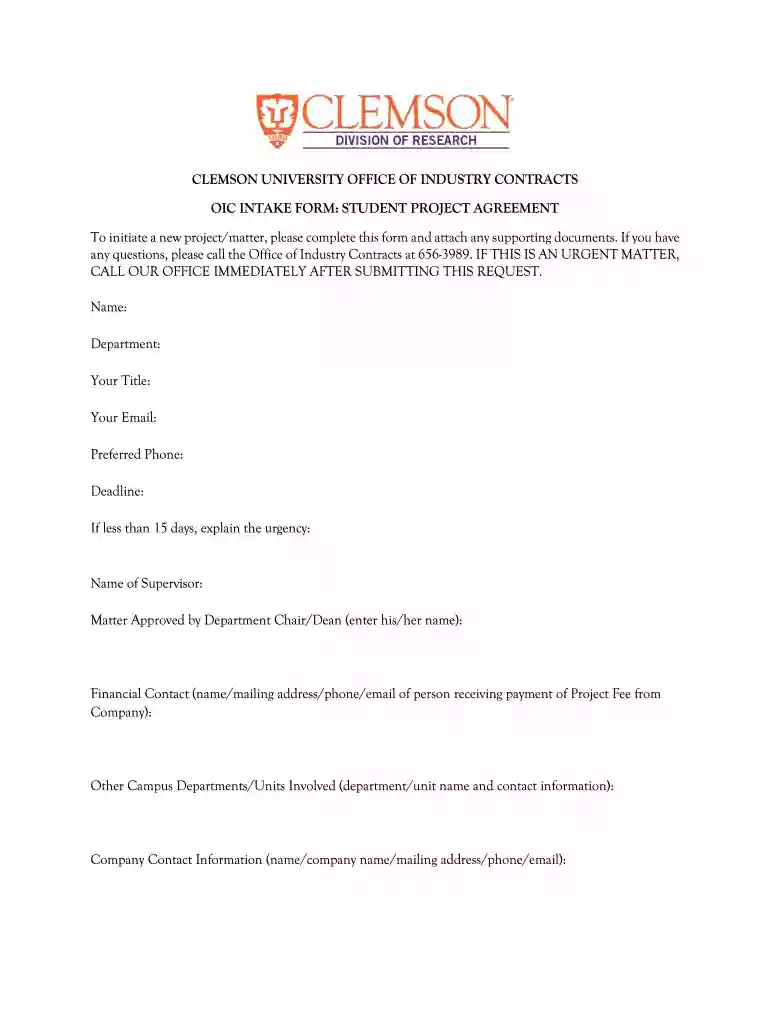 CLEMSON®
DIVISION OF RESEARCH

CLEMSON UNIVERSITY OFFICE OF INDUSTRY CONTRACTS

OIC INTAKE FORM: STUDENT PROJECT AGREEMENT

To initiate a new project/matter, please complete this form and attach any supporting documents. If you have any questions, please call the Office of Industry Contracts at 656-3989. IF THIS IS AN URGENT MATTER, CALL OUR OFFICE IMMEDIATELY AFTER SUBMITTING THIS REQUEST.

Name:

Department:

Your Title:

Your Email:

Preferred Phone:

Deadline:

If less than 15 days, explain the urgency:

Name of Supervisor:

Matter Approved by Department Chair/Dean (enter his/her name):

Financial Contact (name/mailing address/phone/email of person receiving payment of Project Fee from Company):

Other Campus Departments/Units Involved (department/unit name and contact information):

Company Contact Information (name/company name/mailing address/phone/email):